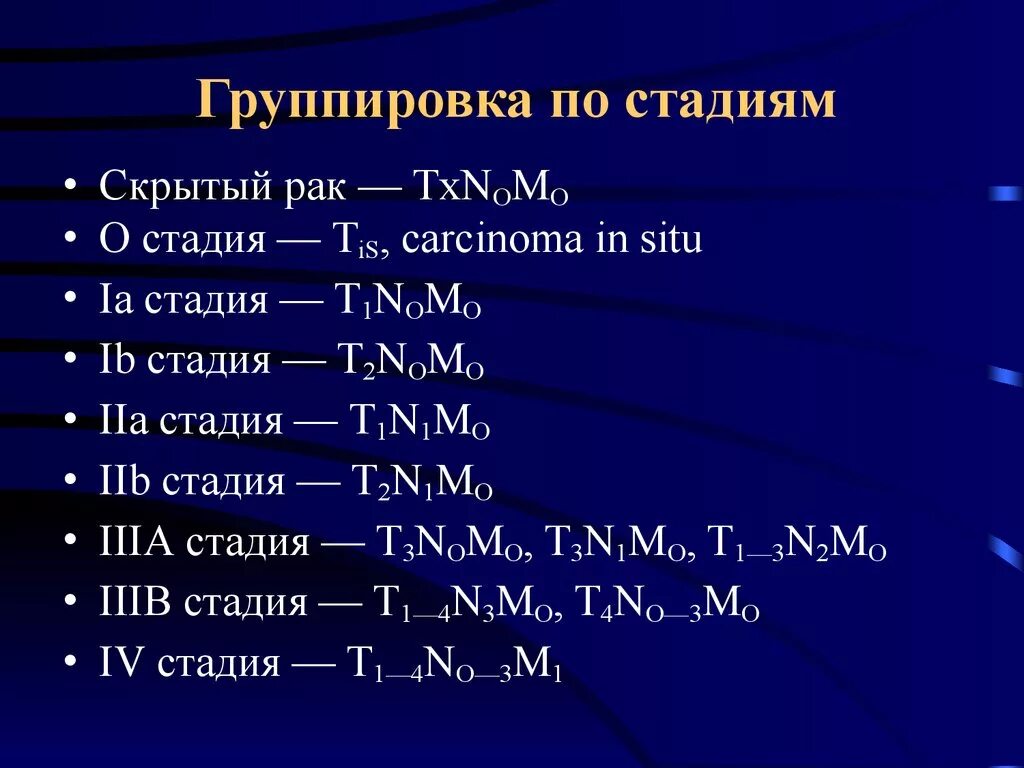 Группировка по стадиям

• Скрытый рак — $TxN_OM_O$
• О стадия — $T_{iS}$, carcinoma in situ
• Ia стадия — $T_1N_OM_O$
• Ib стадия — $T_2N_OM_O$
• IIa стадия — $T_1N_1M_O$
• IIb стадия — $T_2N_1M_O$
• IIIA стадия — $T_3N_OM_O$, $T_3N_1M_O$, $T_{1—3}N_2M_O$
• IIIB стадия — $T_{1—4}N_3M_O$, $T_4N_{O—3}M_O$
• IV стадия — $T_{1—4}N_{O—3}M_1$